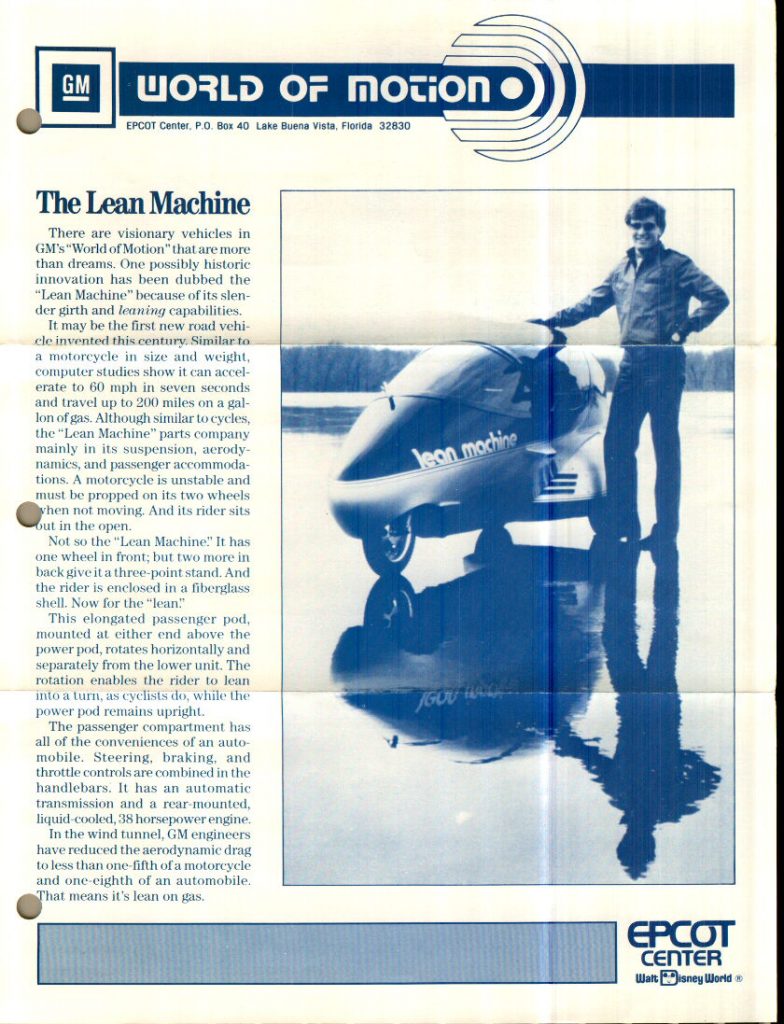 GM

WORLD OF MOTION

EPCOT Center, P.O. Box 40 Lake Buena Vista, Florida 32830

The Lean Machine

There are visionary vehicles in GM's "World of Motion" that are more than dreams. One possibly historic innovation has been dubbed the "Lean Machine" because of its slender girth and leaning capabilities.

It may be the first new road vehicle invented this century. Similar to a motorcycle in size and weight, computer studies show it can accelerate to 60 mph in seven seconds and travel up to 200 miles on a gallon of gas. Although similar to cycles, the "Lean Machine" parts company mainly in its suspension, aerodynamics, and passenger accommodations. A motorcycle is unstable and must be propped on its two wheels when not moving. And its rider sits out in the open.

Not so the "Lean Machine." It has one wheel in front; but two more in back give it a three-point stand. And the rider is enclosed in a fiberglass shell. Now for the "lean."

This elongated passenger pod, mounted at either end above the power pod, rotates horizontally and separately from the lower unit. The rotation enables the rider to lean into a turn, as cyclists do, while the power pod remains upright.

The passenger compartment has all of the conveniences of an automobile. Steering, braking, and throttle controls are combined in the handlebars. It has an automatic transmission and a rear-mounted, liquid-cooled, 38 horsepower engine.

In the wind tunnel, GM engineers have reduced the aerodynamic drag to less than one-fifth of a motorcycle and one-eighth of an automobile. That means it's lean on gas.

lean machine

EPCOT CENTER
Walt Disney World ®